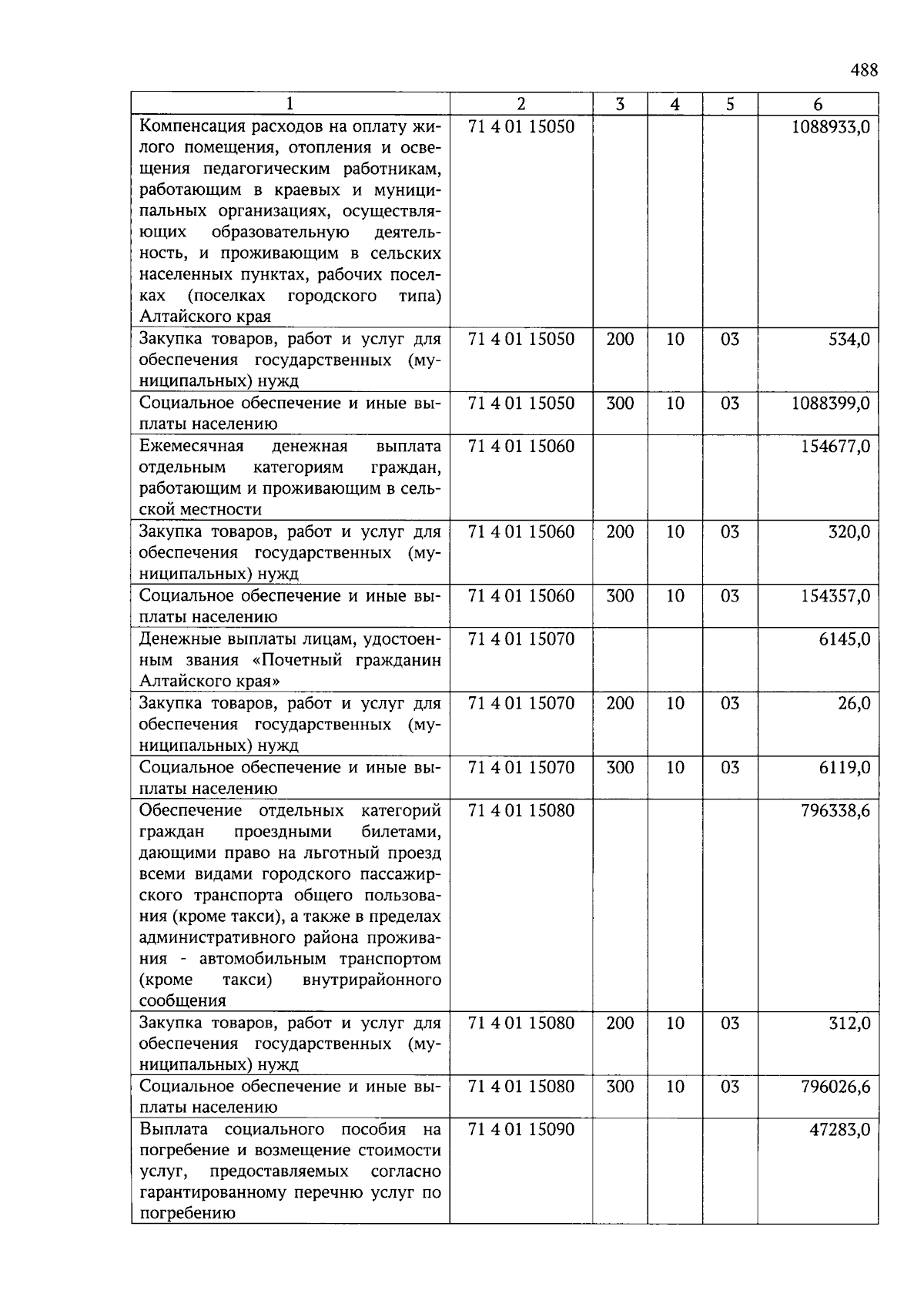 488

| 1 | 2 | 3 | 4 | 5 | 6 |
|---|---|---|---|---|---|
| Компенсация расходов на оплату жилого помещения, отопления и освещения педагогическим работникам, работающим в краевых и муниципальных организациях, осуществляющих образовательную деятельность, и проживающим в сельских населенных пунктах, рабочих поселках (поселках городского типа) Алтайского края | 71 4 01 15050 | | | | 1088933,0 |
| Закупка товаров, работ и услуг для обеспечения государственных (муниципальных) нужд | 71 4 01 15050 | 200 | 10 | 03 | 534,0 |
| Социальное обеспечение и иные выплаты населению | 71 4 01 15050 | 300 | 10 | 03 | 1088399,0 |
| Ежемесячная денежная выплата отдельным категориям граждан, работающим и проживающим в сельской местности | 71 4 01 15060 | | | | 154677,0 |
| Закупка товаров, работ и услуг для обеспечения государственных (муниципальных) нужд | 71 4 01 15060 | 200 | 10 | 03 | 320,0 |
| Социальное обеспечение и иные выплаты населению | 71 4 01 15060 | 300 | 10 | 03 | 154357,0 |
| Денежные выплаты лицам, удостоенным звания «Почетный гражданин Алтайского края» | 71 4 01 15070 | | | | 6145,0 |
| Закупка товаров, работ и услуг для обеспечения государственных (муниципальных) нужд | 71 4 01 15070 | 200 | 10 | 03 | 26,0 |
| Социальное обеспечение и иные выплаты населению | 71 4 01 15070 | 300 | 10 | 03 | 6119,0 |
| Обеспечение отдельных категорий граждан проездными билетами, дающими право на льготный проезд всеми видами городского пассажирского транспорта общего пользования (кроме такси), а также в пределах административного района проживания - автомобильным транспортом (кроме такси) внутрирайонного сообщения | 71 4 01 15080 | | | | 796338,6 |
| Закупка товаров, работ и услуг для обеспечения государственных (муниципальных) нужд | 71 4 01 15080 | 200 | 10 | 03 | 312,0 |
| Социальное обеспечение и иные выплаты населению | 71 4 01 15080 | 300 | 10 | 03 | 796026,6 |
| Выплата социального пособия на погребение и возмещение стоимости услуг, предоставляемых согласно гарантированному перечню услуг по погребению | 71 4 01 15090 | | | | 47283,0 |